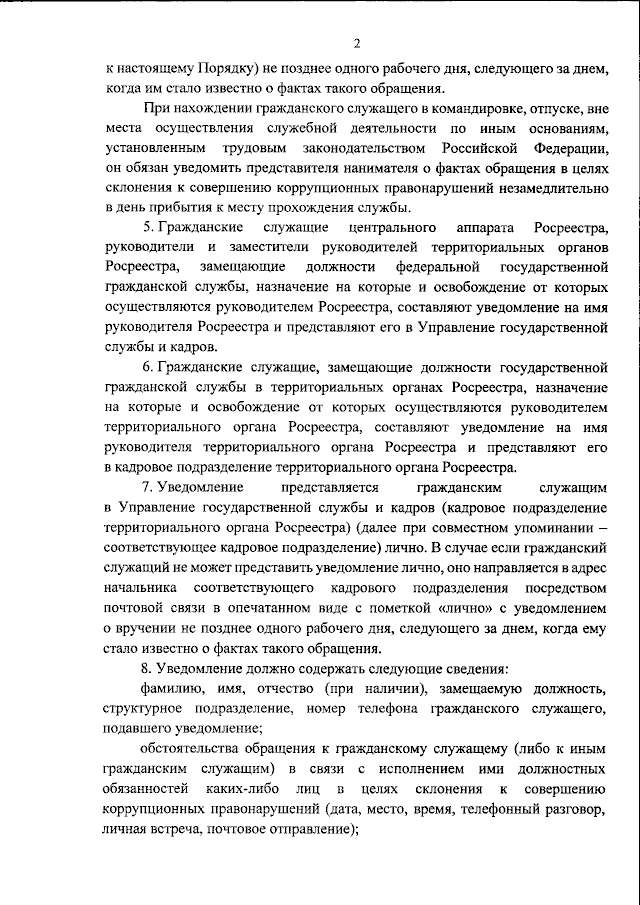 2

к настоящему Порядку) не позднее одного рабочего дня, следующего за днем, когда им стало известно о фактах такого обращения.

При нахождении гражданского служащего в командировке, отпуске, вне места осуществления служебной деятельности по иным основаниям, установленным трудовым законодательством Российской Федерации, он обязан уведомить представителя нанимателя о фактах обращения в целях склонения к совершению коррупционных правонарушений незамедлительно в день прибытия к месту прохождения службы.

5. Гражданские служащие центрального аппарата Росреестра, руководители и заместители руководителей территориальных органов Росреестра, замещающие должности федеральной государственной гражданской службы, назначение на которые и освобождение от которых осуществляются руководителем Росреестра, составляют уведомление на имя руководителя Росреестра и представляют его в Управление государственной службы и кадров.

6. Гражданские служащие, замещающие должности государственной гражданской службы в территориальных органах Росреестра, назначение на которые и освобождение от которых осуществляются руководителем территориального органа Росреестра, составляют уведомление на имя руководителя территориального органа Росреестра и представляют его в кадровое подразделение территориального органа Росреестра.

7. Уведомление представляется гражданским служащим в Управление государственной службы и кадров (кадровое подразделение территориального органа Росреестра) (далее при совместном упоминании – соответствующее кадровое подразделение) лично. В случае если гражданский служащий не может представить уведомление лично, оно направляется в адрес начальника соответствующего кадрового подразделения посредством почтовой связи в опечатанном виде с пометкой «лично» с уведомлением о вручении не позднее одного рабочего дня, следующего за днем, когда ему стало известно о фактах такого обращения.

8. Уведомление должно содержать следующие сведения:

фамилию, имя, отчество (при наличии), замещаемую должность, структурное подразделение, номер телефона гражданского служащего, подавшего уведомление;

обстоятельства обращения к гражданскому служащему (либо к иным гражданским служащим) в связи с исполнением ими должностных обязанностей каких-либо лиц в целях склонения к совершению коррупционных правонарушений (дата, место, время, телефонный разговор, личная встреча, почтовое отправление);